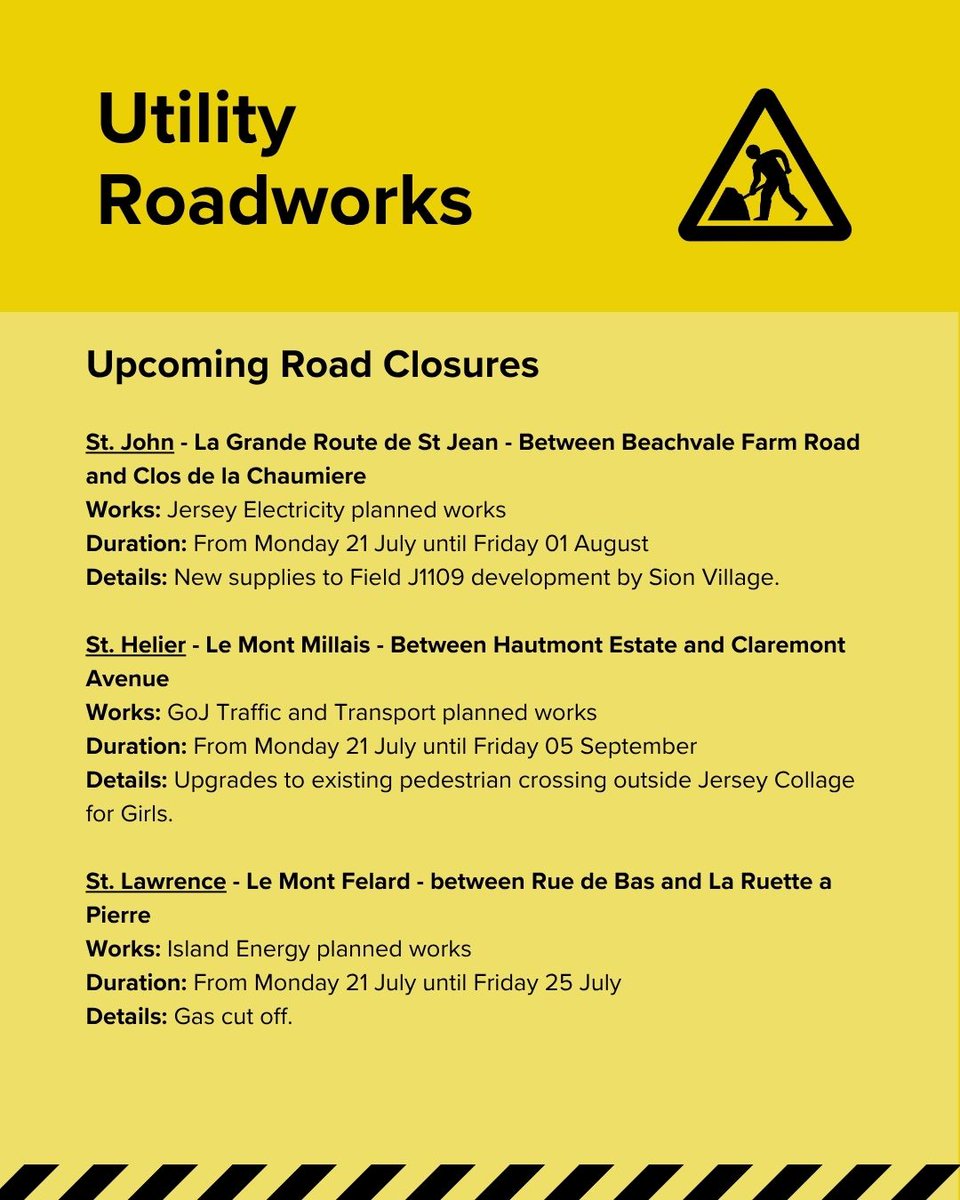 Utility Roadworks

Upcoming Road Closures

St. John - La Grande Route de St Jean - Between Beachvale Farm Road and Clos de la Chaumiere
Works: Jersey Electricity planned works
Duration: From Monday 21 July until Friday 01 August
Details: New supplies to Field J1109 development by Sion Village.

St. Helier - Le Mont Millais - Between Hautmont Estate and Claremont Avenue
Works: GoJ Traffic and Transport planned works
Duration: From Monday 21 July until Friday 05 September
Details: Upgrades to existing pedestrian crossing outside Jersey Collage for Girls.

St. Lawrence - Le Mont Felard - between Rue de Bas and La Ruette a Pierre
Works: Island Energy planned works
Duration: From Monday 21 July until Friday 25 July
Details: Gas cut off.